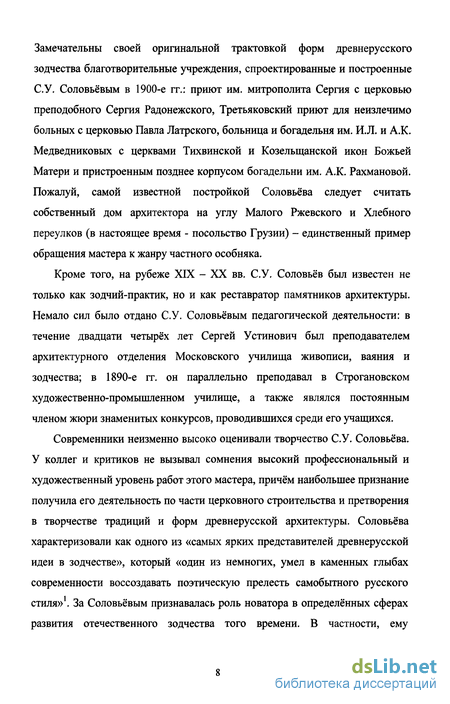 Замечательны своей оригинальной трактовкой форм древнерусского зодчества благотворительные учреждения, спроектированные и построенные С.У. Соловьёвым в 1900-е гг.: приют им. митрополита Сергия с церковью преподобного Сергия Радонежского, Третьяковский приют для неизлечимо больных с церковью Павла Латрского, больница и богадельня им. И.Л. и А.К. Медведниковых с церквами Тихвинской и Козельщанской икон Божьей Матери и пристроенным позднее корпусом богадельни им. А.К. Рахмановой. Пожалуй, самой известной постройкой Соловьёва следует считать собственный дом архитектора на углу Малого Ржевского и Хлебного переулков (в настоящее время - посольство Грузии) – единственный пример обращения мастера к жанру частного особняка.

Кроме того, на рубеже XIX – XX вв. С.У. Соловьёв был известен не только как зодчий-практик, но и как реставратор памятников архитектуры. Немало сил было отдано С.У. Соловьёвым педагогической деятельности: в течение двадцати четырёх лет Сергей Устинович был преподавателем архитектурного отделения Московского училища живописи, ваяния и зодчества; в 1890-е гг. он параллельно преподавал в Строгановском художественно-промышленном училище, а также являлся постоянным членом жюри знаменитых конкурсов, проводившихся среди его учащихся.

Современники неизменно высоко оценивали творчество С.У. Соловьёва. У коллег и критиков не вызывал сомнения высокий профессиональный и художественный уровень работ этого мастера, причём наибольшее признание получила его деятельность по части церковного строительства и претворения в творчестве традиций и форм древнерусской архитектуры. Соловьёва характеризовали как одного из «самых ярких представителей древнерусской идеи в зодчестве», который «один из немногих, умел в каменных глыбах современности воссоздавать поэтическую прелесть самобытного русского стиля»$^1$. За Соловьёвым признавалась роль новатора в определённых сферах развития отечественного зодчества того времени. В частности, ему

8

dsLib.net
библиотека диссертаций